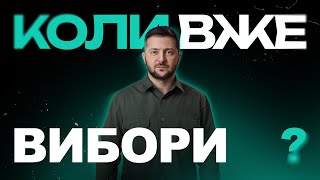 КОЛИ ВЖЕ

ВИБОРИ ?